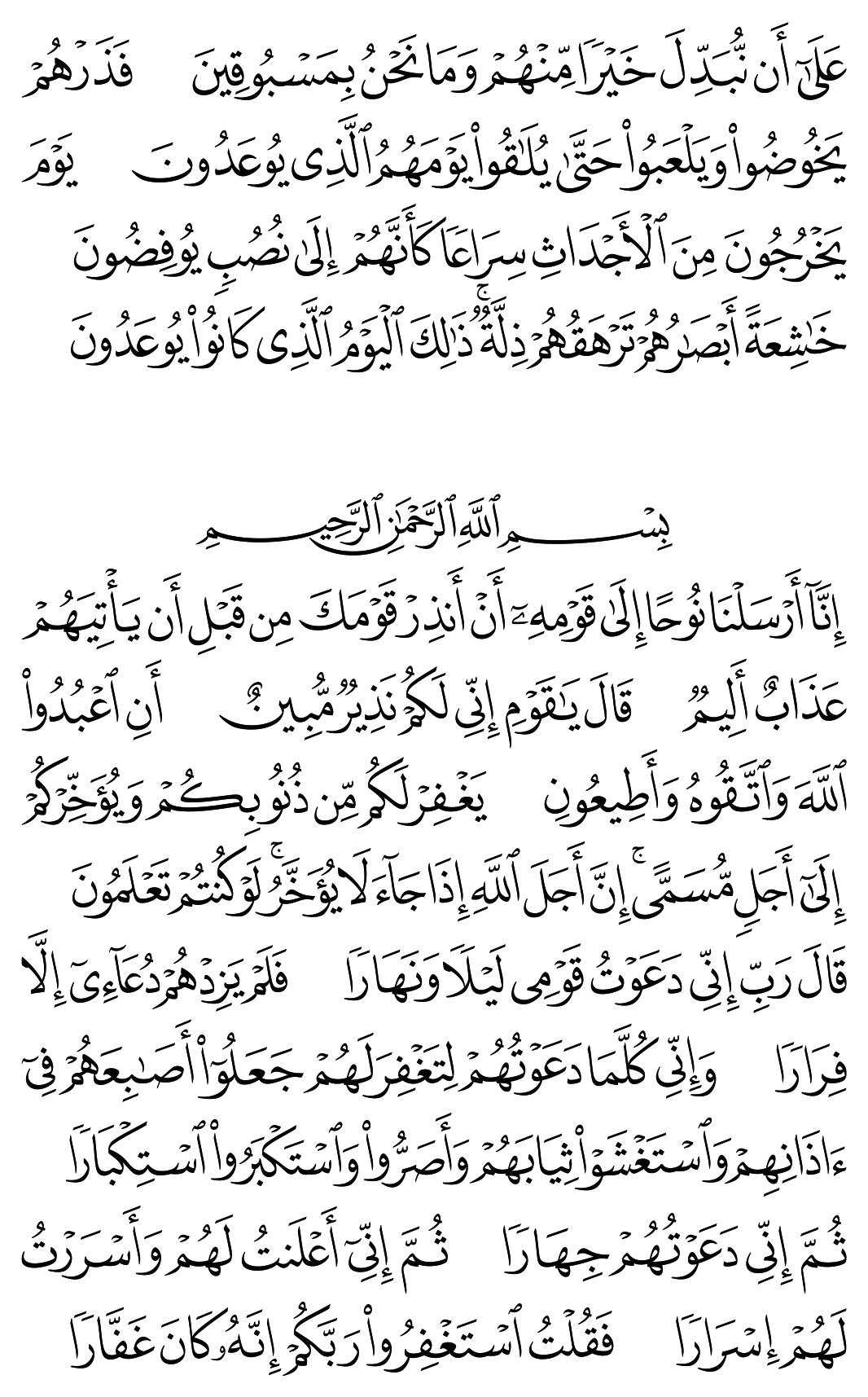 عَلَىٰٓ أَن نُّبَدِّلَ خَيْرًا مِّنْهُمْ وَمَا نَحْنُ بِمَسْبُوقِينَ فَذَرْهُمْ يَخُوضُوا۟ وَيَلْعَبُوا۟ حَتَّىٰ يُلَٰقُوا۟ يَوْمَهُمُ ٱلَّذِى يُوعَدُونَ يَوْمَ يَخْرُجُونَ مِنَ ٱلْأَجْدَاثِ سِرَاعًا كَأَنَّهُمْ إِلَىٰ نُصُبٍ يُوفِضُونَ خَٰشِعَةً أَبْصَٰرُهُمْ تَرْهَقُهُمْ ذِلَّةٌ ۚ ذَٰلِكَ ٱلْيَوْمُ ٱلَّذِى كَانُوا۟ يُوعَدُونَ

بِسْمِ ٱللَّهِ ٱلرَّحْمَٰنِ ٱلرَّحِيمِ

إِنَّآ أَرْسَلْنَا نُوحًا إِلَىٰ قَوْمِهِۦٓ أَنْ أَنذِرْ قَوْمَكَ مِن قَبْلِ أَن يَأْتِيَهُمْ عَذَابٌ أَلِيمٌ قَالَ يَٰقَوْمِ إِنِّى لَكُمْ نَذِيرٌ مُّبِينٌ أَنِ ٱعْبُدُوا۟ ٱللَّهَ وَٱتَّقُوهُ وَأَطِيعُونِ يَغْفِرْ لَكُم مِّن ذُنُوبِكُمْ وَيُؤَخِّرْكُمْ إِلَىٰٓ أَجَلٍ مُّسَمًّى ۚ إِنَّ أَجَلَ ٱللَّهِ إِذَا جَآءَ لَا يُؤَخَّرُ ۖ لَوْ كُنتُمْ تَعْلَمُونَ قَالَ رَبِّ إِنِّى دَعَوْتُ قَوْمِى لَيْلًا وَنَهَارًا فَلَمْ يَزِدْهُمْ دُعَآءِىٓ إِلَّا فِرَارًا وَإِنِّى كُلَّمَا دَعَوْتُهُمْ لِتَغْفِرَ لَهُمْ جَعَلُوٓا۟ أَصَٰبِعَهُمْ فِىٓ ءَاذَانِهِمْ وَٱسْتَغْشَوْا۟ ثِيَابَهُمْ وَأَصَرُّوا۟ وَٱسْتَكْبَرُوا۟ ٱسْتِكْبَارًا ثُمَّ إِنِّى دَعَوْتُهُمْ جِهَارًا ثُمَّ إِنِّىٓ أَعْلَنتُ لَهُمْ وَأَسْرَرْتُ لَهُمْ إِسْرَارًا فَقُلْتُ ٱسْتَغْفِرُوا۟ رَبَّكُمْ إِنَّهُۥ كَانَ غَفَّارًا